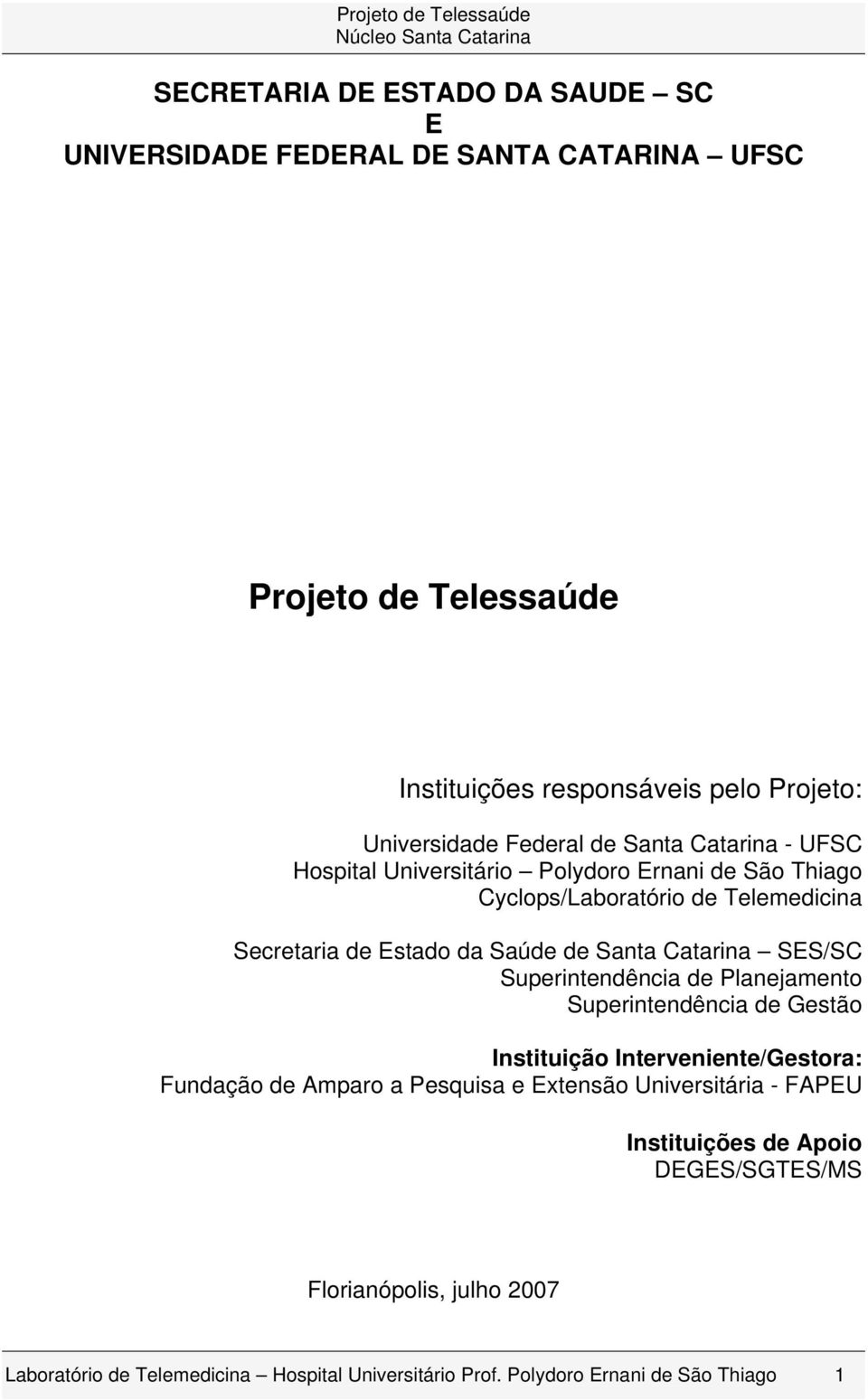 Projeto de Telessaúde
Núcleo Santa Catarina

SECRETARIA DE ESTADO DA SAUDE – SC
E
UNIVERSIDADE FEDERAL DE SANTA CATARINA – UFSC

Projeto de Telessaúde

Instituições responsáveis pelo Projeto:

Universidade Federal de Santa Catarina - UFSC
Hospital Universitário – Polydoro Ernani de São Thiago
Cyclops/Laboratório de Telemedicina

Secretaria de Estado da Saúde de Santa Catarina – SES/SC
Superintendência de Planejamento
Superintendência de Gestão

Instituição Interveniente/Gestora:
Fundação de Amparo a Pesquisa e Extensão Universitária - FAPEU

Instituições de Apoio
DEGES/SGTES/MS

Florianópolis, julho 2007

Laboratório de Telemedicina – Hospital Universitário Prof. Polydoro Ernani de São Thiago 1